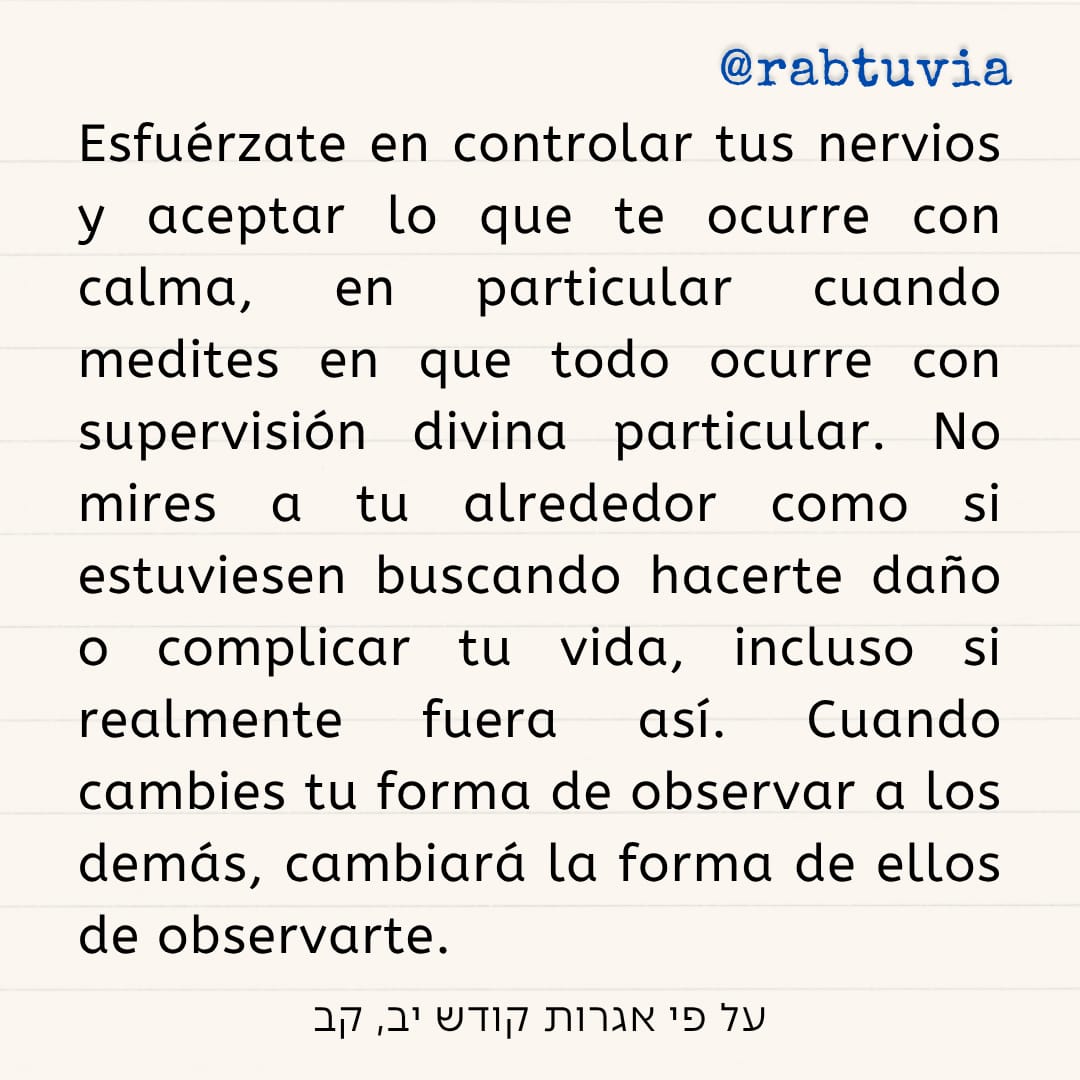 @rabtuvia

Esfuérzate en controlar tus nervios y aceptar lo que te ocurre con calma, en particular cuando medites en que todo ocurre con supervisión divina particular. No mires a tu alrededor como si estuviesen buscando hacerte daño o complicar tu vida, incluso si realmente fuera así. Cuando cambies tu forma de observar a los demás, cambiará la forma de ellos de observarte.

על פי אגרות קודש יב, קב